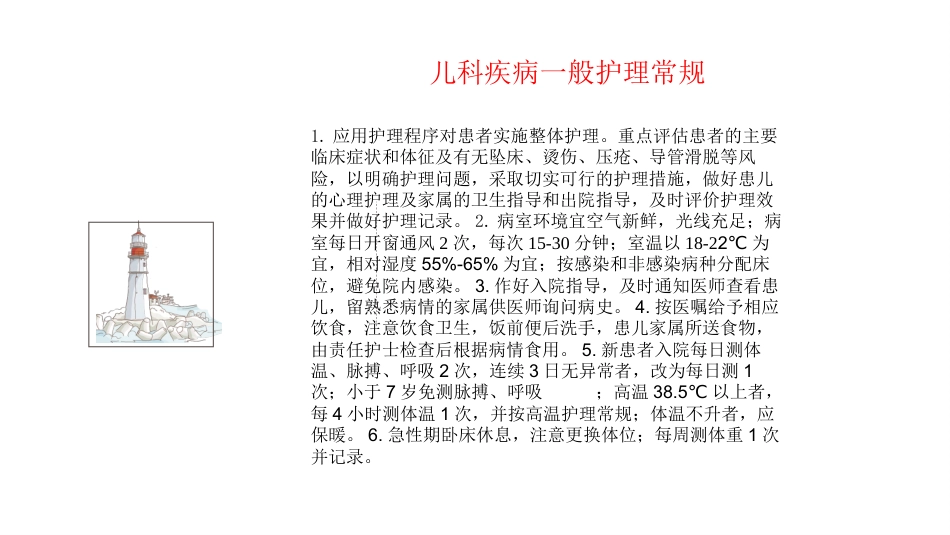 儿科疾病一般护理常规

1. 应用护理程序对患者实施整体护理。重点评估患者的主要临床症状和体征及有无坠床、烫伤、压疮、导管滑脱等风险，以明确护理问题，采取切实可行的护理措施，做好患儿的心理护理及家属的卫生指导和出院指导，及时评价护理效果并做好护理记录。 2. 病室环境宜空气新鲜，光线充足；病室每日开窗通风 2 次，每次 15-30 分钟；室温以 18-22℃ 为宜，相对湿度 55%-65% 为宜；按感染和非感染病种分配床位，避免院内感染。 3. 作好入院指导，及时通知医师查看患儿，留熟悉病情的家属供医师询问病史。 4. 按医嘱给予相应饮食，注意饮食卫生，饭前便后洗手，患儿家属所送食物，由责任护士检查后根据病情食用。 5. 新患者入院每日测体温、脉搏、呼吸 2 次，连续 3 日无异常者，改为每日测 1 次；小于 7 岁免测脉搏、呼吸 ；高温 38.5℃ 以上者，每 4 小时测体温 1 次，并按高温护理常规；体温不升者，应保暖。 6. 急性期卧床休息，注意更换体位；每周测体重 1 次并记录。